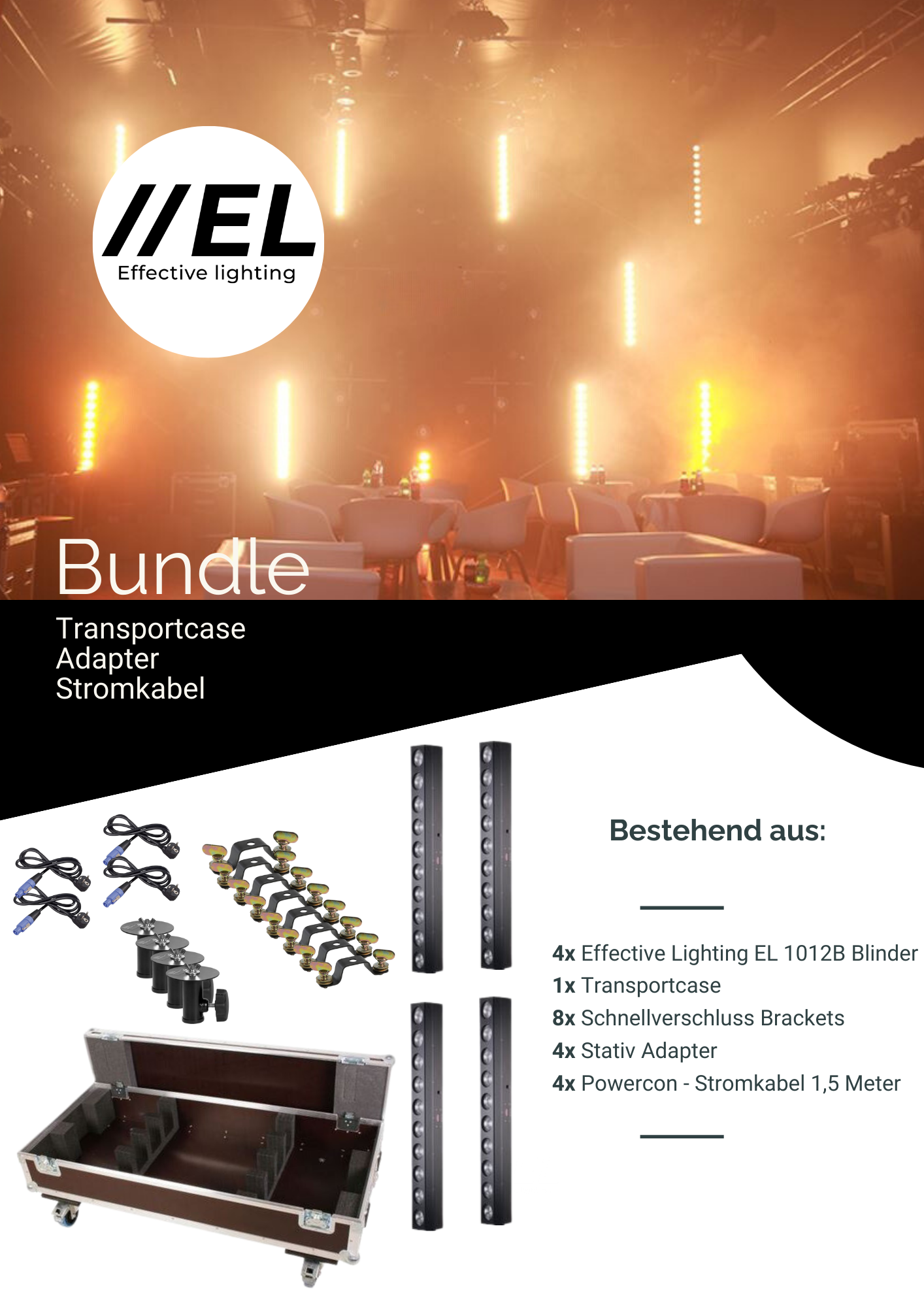 //EL
Effective lighting

Bundle

Transportcase
Adapter
Stromkabel

Bestehend aus:

4x Effective Lighting EL 1012B Blinder
1x Transportcase
8x Schnellverschluss Brackets
4x Stativ Adapter
4x Powercon - Stromkabel 1,5 Meter